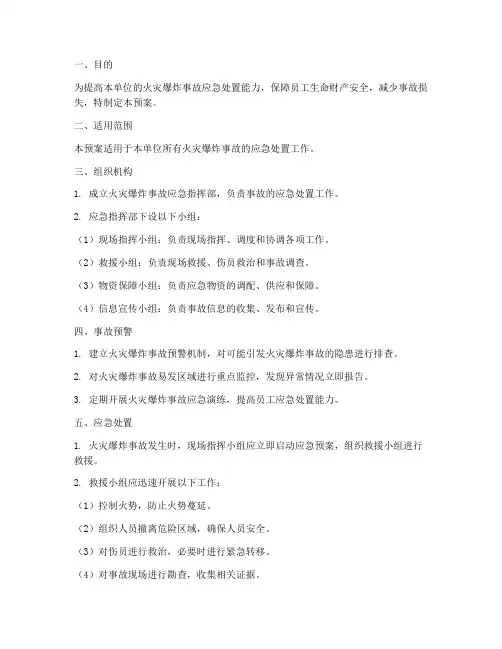 一、目的

为提高本单位的火灾爆炸事故应急处置能力，保障员工生命财产安全，减少事故损失，特制定本预案。

二、适用范围

本预案适用于本单位所有火灾爆炸事故的应急处置工作。

三、组织机构

1. 成立火灾爆炸事故应急指挥部，负责事故的应急处置工作。

2. 应急指挥部下设以下小组：

（1）现场指挥小组：负责现场指挥、调度和协调各项工作。

（2）救援小组：负责现场救援、伤员救治和事故调查。

（3）物资保障小组：负责应急物资的调配、供应和保障。

（4）信息宣传小组：负责事故信息的收集、发布和宣传。

四、事故预警

1. 建立火灾爆炸事故预警机制，对可能引发火灾爆炸事故的隐患进行排查。

2. 对火灾爆炸事故易发区域进行重点监控，发现异常情况立即报告。

3. 定期开展火灾爆炸事故应急演练，提高员工应急处置能力。

五、应急处置

1. 火灾爆炸事故发生时，现场指挥小组应立即启动应急预案，组织救援小组进行救援。

2. 救援小组应迅速开展以下工作：

（1）控制火势，防止火势蔓延。

（2）组织人员撤离危险区域，确保人员安全。

（3）对伤员进行救治，必要时进行紧急转移。

（4）对事故现场进行勘查，收集相关证据。